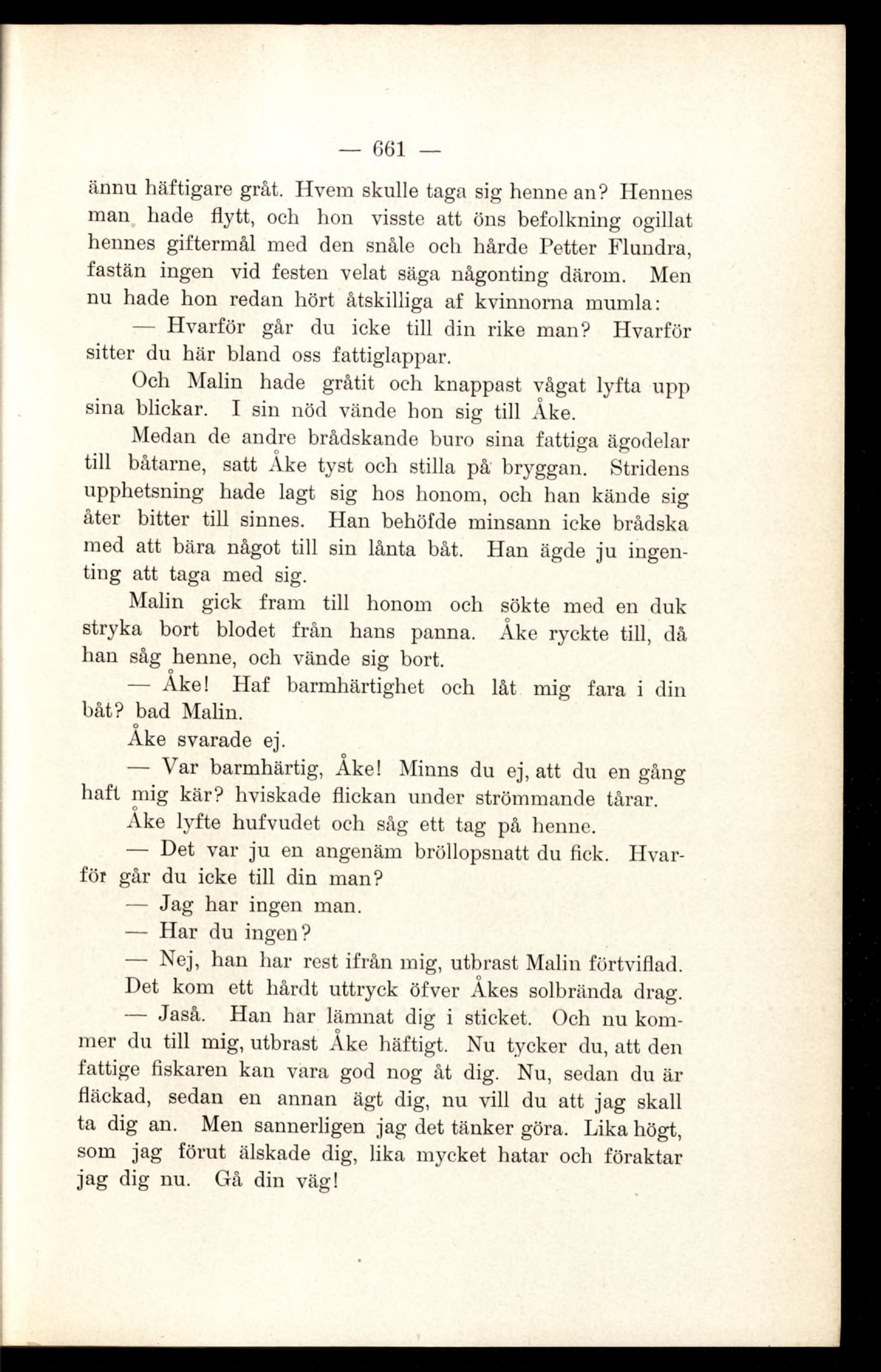 — 661 —

ännu häftigare gråt. Hvem skulle taga sig henne an? Hennes man hade flytt, och hon visste att öns befolkning ogillat hennes giftermål med den snåle och hårde Petter Flundra, fastän ingen vid festen velat säga någonting därom. Men nu hade hon redan hört åtskilliga af kvinnorna mumla:

— Hvarför går du icke till din rike man? Hvarför sitter du här bland oss fattiglappar.

Och Malin hade gråtit och knappast vågat lyfta upp sina blickar. I sin nöd vände hon sig till Åke.

Medan de andre brådskande buro sina fattiga ägodelar till båtarne, satt Åke tyst och stilla på bryggan. Stridens upphetsning hade lagt sig hos honom, och han kände sig åter bitter till sinnes. Han behöfde minsann icke brådska med att bära något till sin lånta båt. Han ägde ju ingenting att taga med sig.

Malin gick fram till honom och sökte med en duk stryka bort blodet från hans panna. Åke ryckte till, då han såg henne, och vände sig bort.

— Åke! Haf barmhärtighet och låt mig fara i din båt? bad Malin.

Åke svarade ej.

— Var barmhärtig, Åke! Minns du ej, att du en gång haft mig kär? hviskade flickan under strömmande tårar.

Åke lyfte hufvudet och såg ett tag på henne.

— Det var ju en angenäm bröllopsnatt du fick. Hvarför går du icke till din man?

— Jag har ingen man.

— Har du ingen?

— Nej, han har rest ifrån mig, utbrast Malin förtviflad.

Det kom ett hårdt uttryck öfver Åkes solbrända drag.

— Jaså. Han har lämnat dig i sticket. Och nu kommer du till mig, utbrast Åke häftigt. Nu tycker du, att den fattige fiskaren kan vara god nog åt dig. Nu, sedan du är fläckad, sedan en annan ägt dig, nu vill du att jag skall ta dig an. Men sannerligen jag det tänker göra. Lika högt, som jag förut älskade dig, lika mycket hatar och föraktar jag dig nu. Gå din väg!